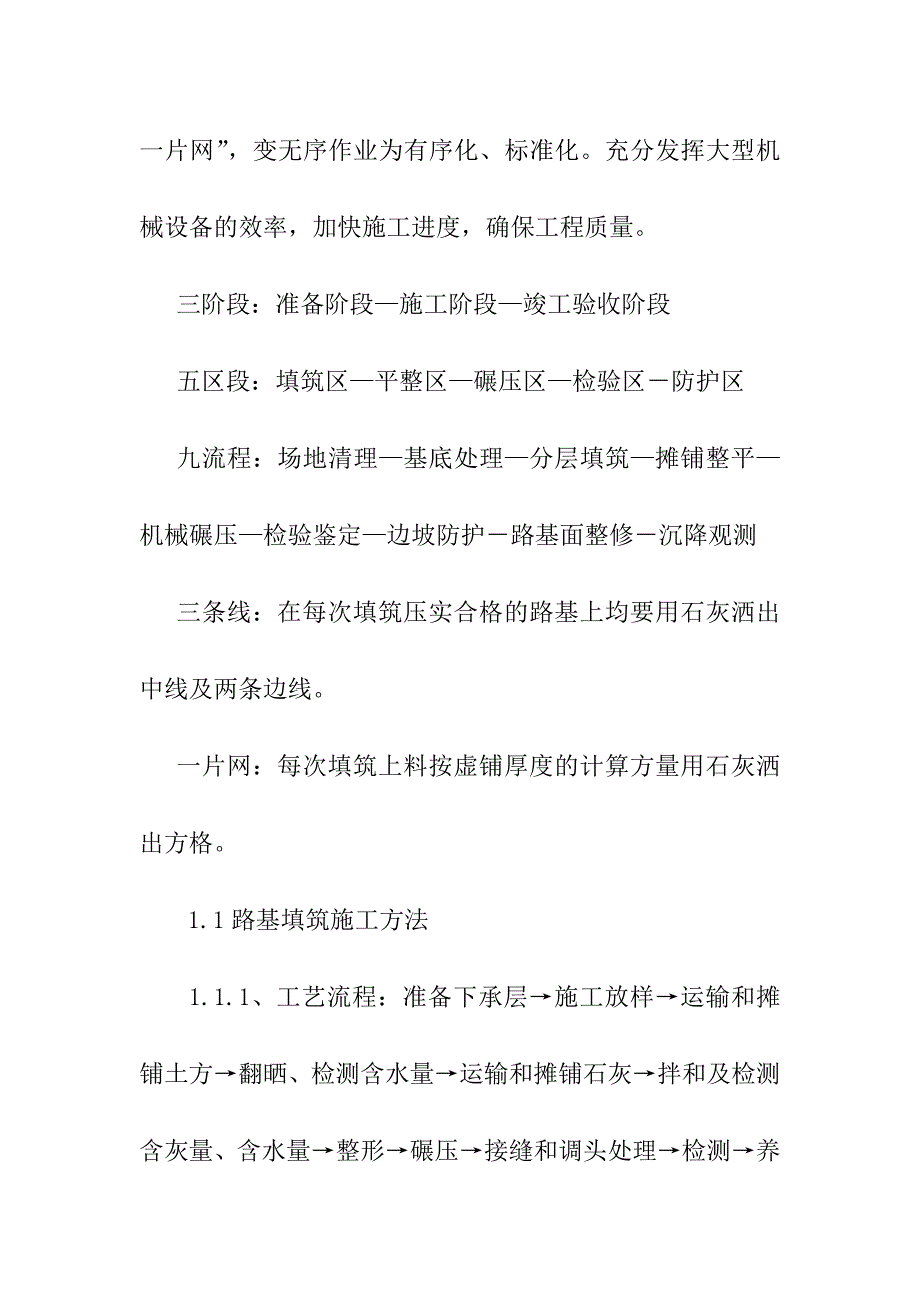 一片网”，变无序作业为有序化、标准化。充分发挥大型机械设备的效率，加快施工进度，确保工程质量。

三阶段：准备阶段—施工阶段—竣工验收阶段

五区段：填筑区—平整区—碾压区—检验区－防护区

九流程：场地清理—基底处理—分层填筑—摊铺整平—机械碾压—检验鉴定—边坡防护－路基面整修－沉降观测

三条线：在每次填筑压实合格的路基上均要用石灰洒出中线及两条边线。

一片网：每次填筑上料按虚铺厚度的计算方量用石灰洒出方格。

1.1 路基填筑施工方法

1.1.1、工艺流程：准备下承层→施工放样→运输和摊铺土方→翻晒、检测含水量→运输和摊铺石灰→拌和及检测含灰量、含水量→整形→碾压→接缝和调头处理→检测→养